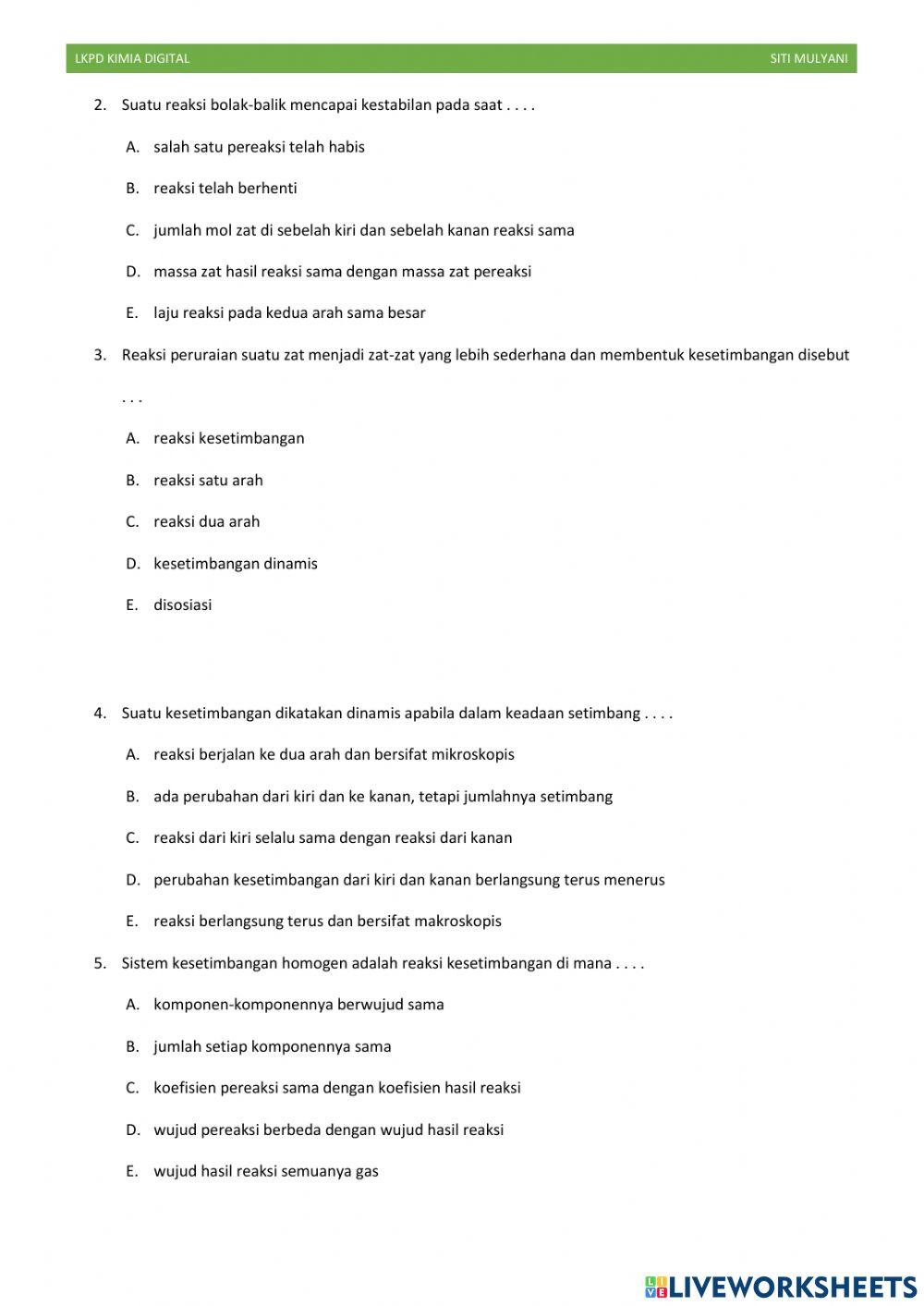 LKPD KIMIA DIGITAL SITI MULYANI

2. Suatu reaksi bolak-balik mencapai kestabilan pada saat . . . .

A. salah satu pereaksi telah habis

B. reaksi telah berhenti

C. jumlah mol zat di sebelah kiri dan sebelah kanan reaksi sama

D. massa zat hasil reaksi sama dengan massa zat pereaksi

E. laju reaksi pada kedua arah sama besar

3. Reaksi peruraian suatu zat menjadi zat-zat yang lebih sederhana dan membentuk kesetimbangan disebut . . .

A. reaksi kesetimbangan

B. reaksi satu arah

C. reaksi dua arah

D. kesetimbangan dinamis

E. disosiasi

4. Suatu kesetimbangan dikatakan dinamis apabila dalam keadaan setimbang . . . .

A. reaksi berjalan ke dua arah dan bersifat mikroskopis

B. ada perubahan dari kiri dan ke kanan, tetapi jumlahnya setimbang

C. reaksi dari kiri selalu sama dengan reaksi dari kanan

D. perubahan kesetimbangan dari kiri dan kanan berlangsung terus menerus

E. reaksi berlangsung terus dan bersifat makroskopis

5. Sistem kesetimbangan homogen adalah reaksi kesetimbangan di mana . . . .

A. komponen-komponennya berwujud sama

B. jumlah setiap komponennya sama

C. koefisien pereaksi sama dengan koefisien hasil reaksi

D. wujud pereaksi berbeda dengan wujud hasil reaksi

E. wujud hasil reaksi semuanya gas

LIVEWORKSHEETS